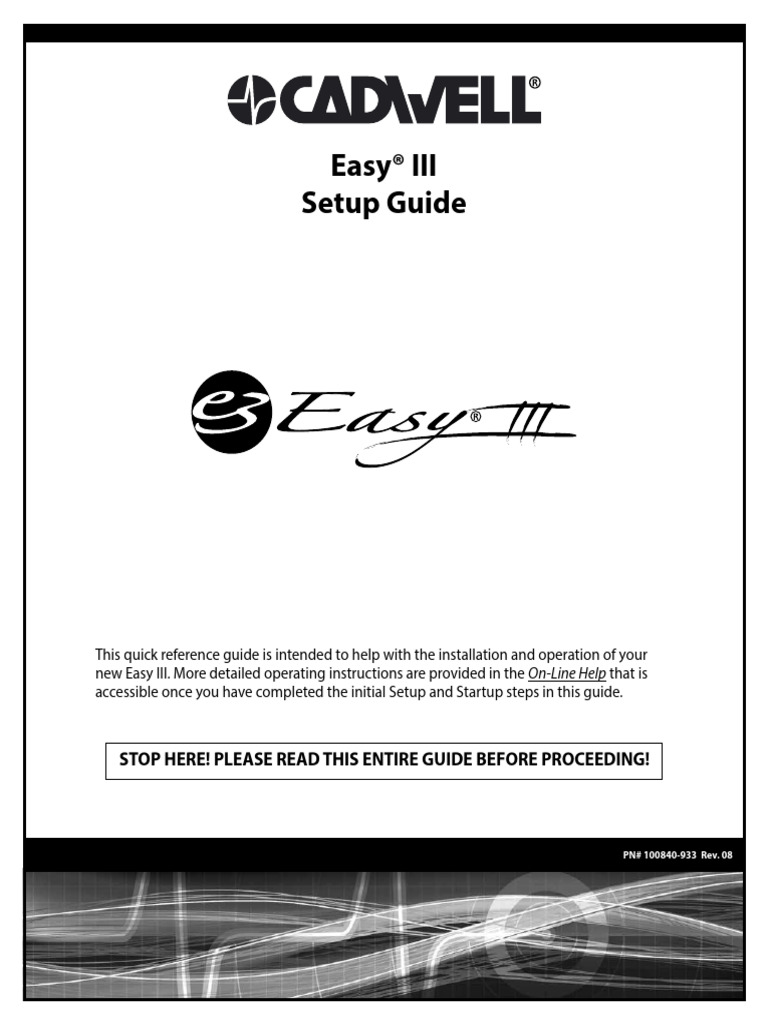 CADWELL®

Easy® III
Setup Guide

e3 Easy® III

This quick reference guide is intended to help with the installation and operation of your new Easy III. More detailed operating instructions are provided in the On-Line Help that is accessible once you have completed the initial Setup and Startup steps in this guide.

STOP HERE! PLEASE READ THIS ENTIRE GUIDE BEFORE PROCEEDING!

PN# 100840-933 Rev. 08